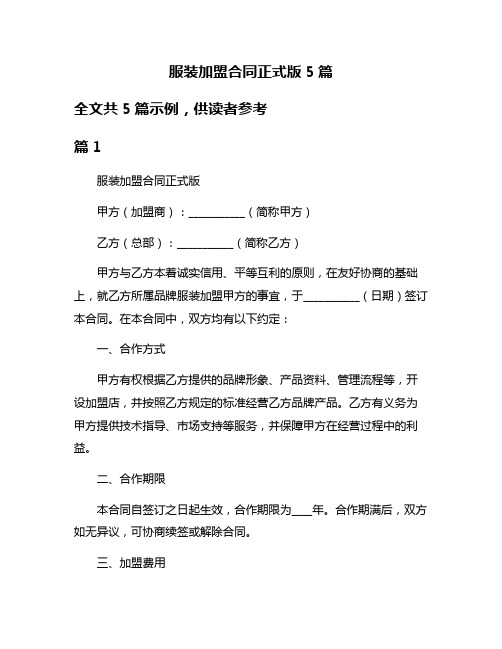 服装加盟合同正式版 5 篇

全文共 5 篇示例，供读者参考

篇 1

服装加盟合同正式版

甲方（加盟商）：__________（简称甲方）

乙方（总部）：__________（简称乙方）

甲方与乙方本着诚实信用、平等互利的原则，在友好协商的基础上，就乙方所属品牌服装加盟甲方的事宜，于__________（日期）签订本合同。在本合同中，双方均有以下约定：

一、合作方式

甲方有权根据乙方提供的品牌形象、产品资料、管理流程等，开设加盟店，并按照乙方规定的标准经营乙方品牌产品。乙方有义务为甲方提供技术指导、市场支持等服务，并保障甲方在经营过程中的利益。

二、合作期限

本合同自签订之日起生效，合作期限为____年。合作期满后，双方如无异议，可协商续签或解除合同。

三、加盟费用